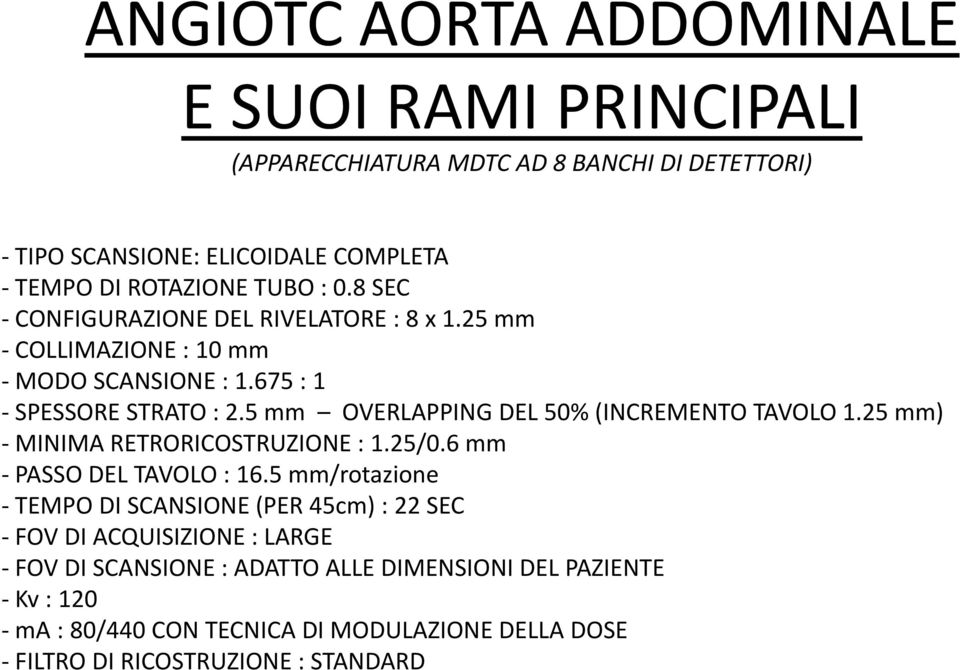 ANGIOTC AORTA ADDOMINALE E SUOI RAMI PRINCIPALI

(APPARECCHIATURA MDTC AD 8 BANCHI DI DETETTORI)

- TIPO SCANSIONE: ELICOIDALE COMPLETA
- TEMPO DI ROTAZIONE TUBO : 0.8 SEC
- CONFIGURAZIONE DEL RIVELATORE : 8 x 1.25 mm
- COLLIMAZIONE : 10 mm
- MODO SCANSIONE : 1.675 : 1
- SPESSORE STRATO : 2.5 mm – OVERLAPPING DEL 50% (INCREMENTO TAVOLO 1.25 mm)
- MINIMA RETRORICOSTRUZIONE : 1.25/0.6 mm
- PASSO DEL TAVOLO : 16.5 mm/rotazione
- TEMPO DI SCANSIONE (PER 45cm) : 22 SEC
- FOV DI ACQUISIZIONE : LARGE
- FOV DI SCANSIONE : ADATTO ALLE DIMENSIONI DEL PAZIENTE
- Kv : 120
- mA : 80/440 CON TECNICA DI MODULAZIONE DELLA DOSE
- FILTRO DI RICOSTRUZIONE : STANDARD